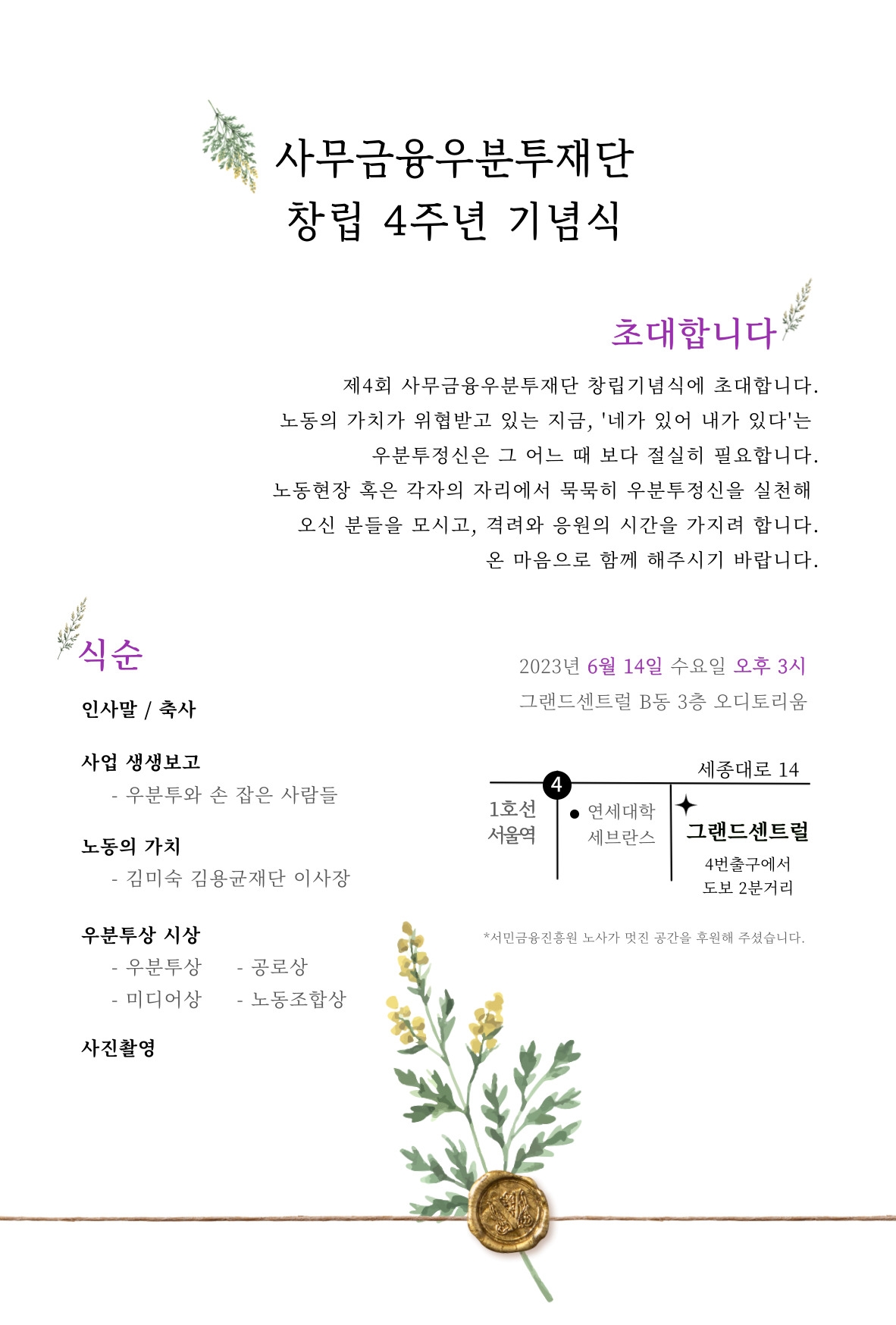 사무금융우분투재단
창립 4주년 기념식

초대합니다

제4회 사무금융우분투재단 창립기념식에 초대합니다.
노동의 가치가 위협받고 있는 지금, '네가 있어 내가 있다'는
우분투정신은 그 어느 때 보다 절실히 필요합니다.
노동현장 혹은 각자의 자리에서 묵묵히 우분투정신을 실천해
오신 분들을 모시고, 격려와 응원의 시간을 가지려 합니다.
온 마음으로 함께 해주시기 바랍니다.

식순

인사말 / 축사

사업 생생보고
- 우분투와 손 잡은 사람들

노동의 가치
- 김미숙 김용균재단 이사장

우분투상 시상
- 우분투상 - 공로상
- 미디어상 - 노동조합상

사진촬영

2023년 6월 14일 수요일 오후 3시
그랜드센트럴 B동 3층 오디토리움

세종대로 14
4
1호선
서울역
연세대학
세브란스
그랜드센트럴
4번출구에서
도보 2분거리

*서민금융진흥원 노사가 멋진 공간을 후원해 주셨습니다.